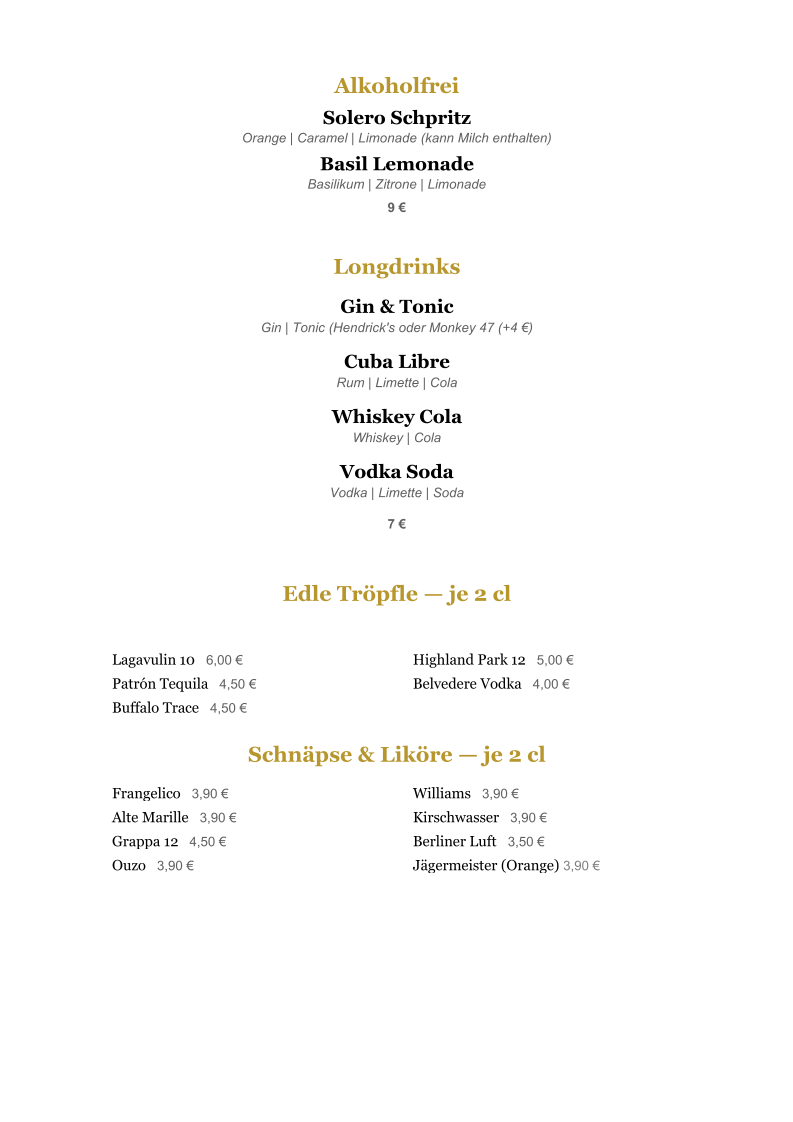 Alkoholfrei

Solero Schpritz
Orange | Caramel | Limonade (kann Milch enthalten)

Basil Lemonade
Basilikum | Zitrone | Limonade

9 €

Longdrinks

Gin & Tonic
Gin | Tonic (Hendrick's oder Monkey 47 (+4 €)

Cuba Libre
Rum | Limette | Cola

Whiskey Cola
Whiskey | Cola

Vodka Soda
Vodka | Limette | Soda

7 €

Edle Tröpfle — je 2 cl

Lagavulin 10 6,00 €
Patrón Tequila 4,50 €
Buffalo Trace 4,50 €

Highland Park 12 5,00 €
Belvedere Vodka 4,00 €

Schnäpse & Liköre — je 2 cl

Frangelico 3,90 €
Alte Marille 3,90 €
Grappa 12 4,50 €
Ouzo 3,90 €

Williams 3,90 €
Kirschwasser 3,90 €
Berliner Luft 3,50 €
Jägermeister (Orange) 3,90 €